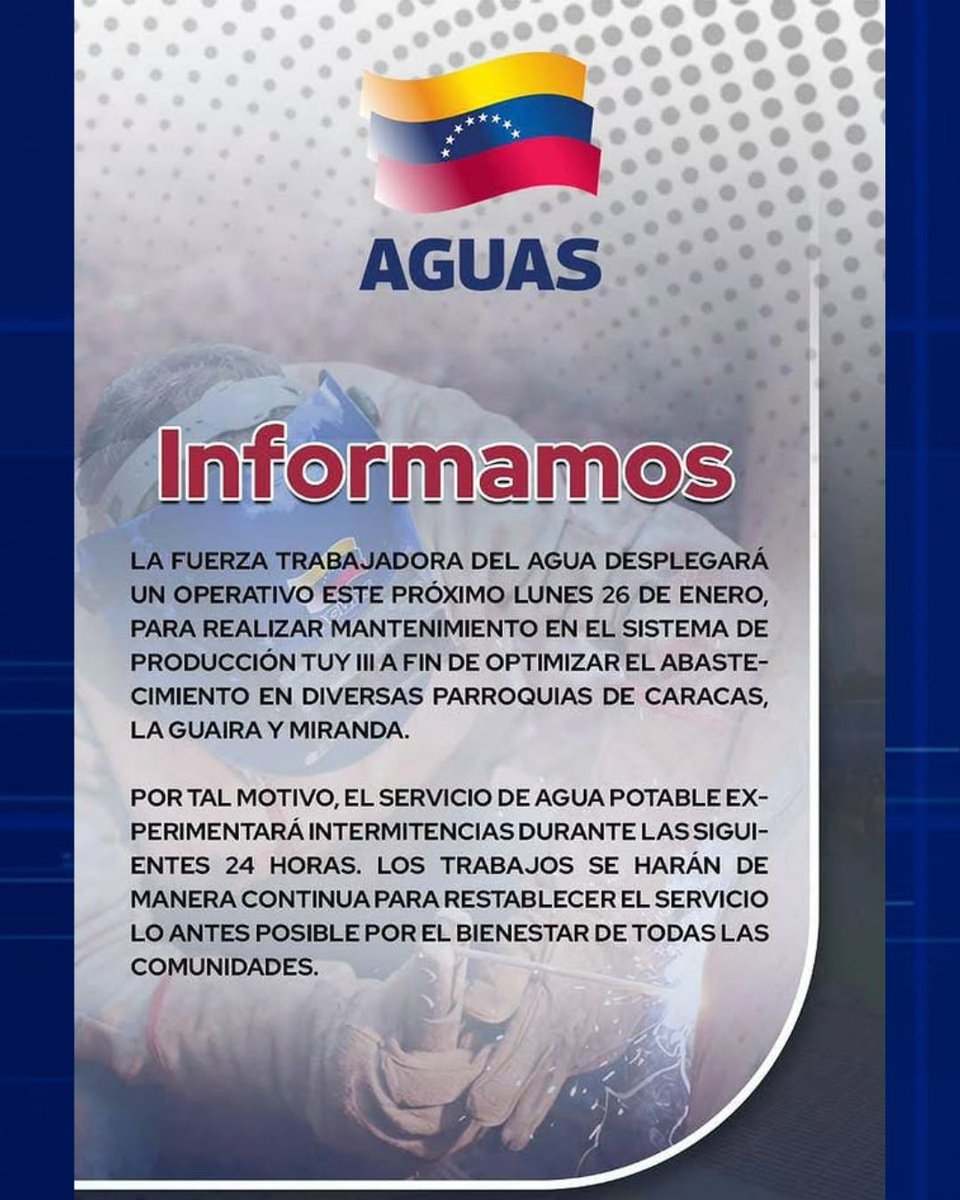 AGUAS

Informamos

LA FUERZA TRABAJADORA DEL AGUA DESPLEGARÁ UN OPERATIVO ESTE PRÓXIMO LUNES 26 DE ENERO, PARA REALIZAR MANTENIMIENTO EN EL SISTEMA DE PRODUCCIÓN TUY III A FIN DE OPTIMIZAR EL ABASTECIMIENTO EN DIVERSAS PARROQUIAS DE CARACAS, LA GUAIRA Y MIRANDA.

POR TAL MOTIVO, EL SERVICIO DE AGUA POTABLE EXPERIMENTARÁ INTERMITENCIAS DURANTE LAS SIGUIENTES 24 HORAS. LOS TRABAJOS SE HARÁN DE MANERA CONTINUA PARA RESTABLECER EL SERVICIO LO ANTES POSIBLE POR EL BIENESTAR DE TODAS LAS COMUNIDADES.